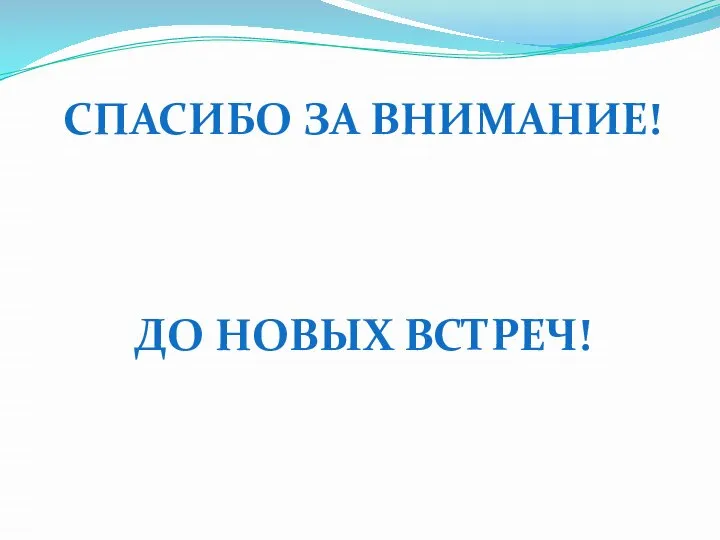 СПАСИБО ЗА ВНИМАНИЕ!

ДО НОВЫХ ВСТРЕЧ!